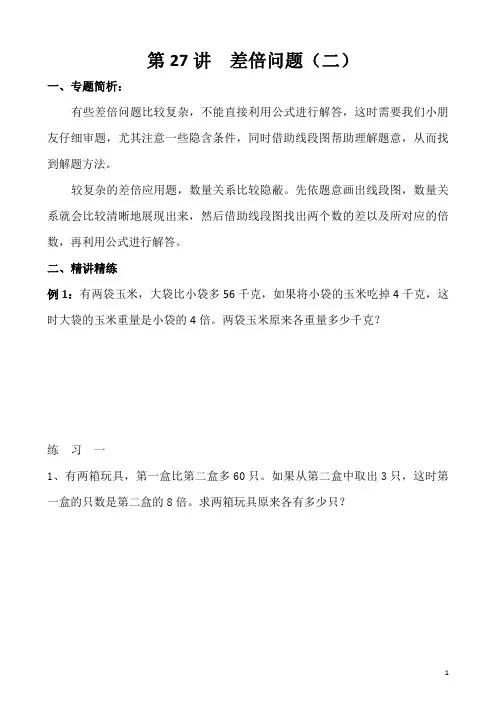 第 27 讲　差倍问题（二）

一、专题简析：

有些差倍问题比较复杂，不能直接利用公式进行解答，这时需要我们小朋友仔细审题，尤其注意一些隐含条件，同时借助线段图帮助理解题意，从而找到解题方法。

较复杂的差倍应用题，数量关系比较隐蔽。先依题意画出线段图，数量关系就会比较清晰地展现出来，然后借助线段图找出两个数的差以及所对应的倍数，再利用公式进行解答。

二、精讲精练

例 1：有两袋玉米，大袋比小袋多 56 千克，如果将小袋的玉米吃掉 4 千克，这时大袋的玉米重量是小袋的 4 倍。两袋玉米原来各重量多少千克？

练　习　一

1、有两箱玩具，第一盒比第二盒多 60 只。如果从第二盒中取出 3 只，这时第一盒的只数是第二盒的 8 倍。求两箱玩具原来各有多少只？

1